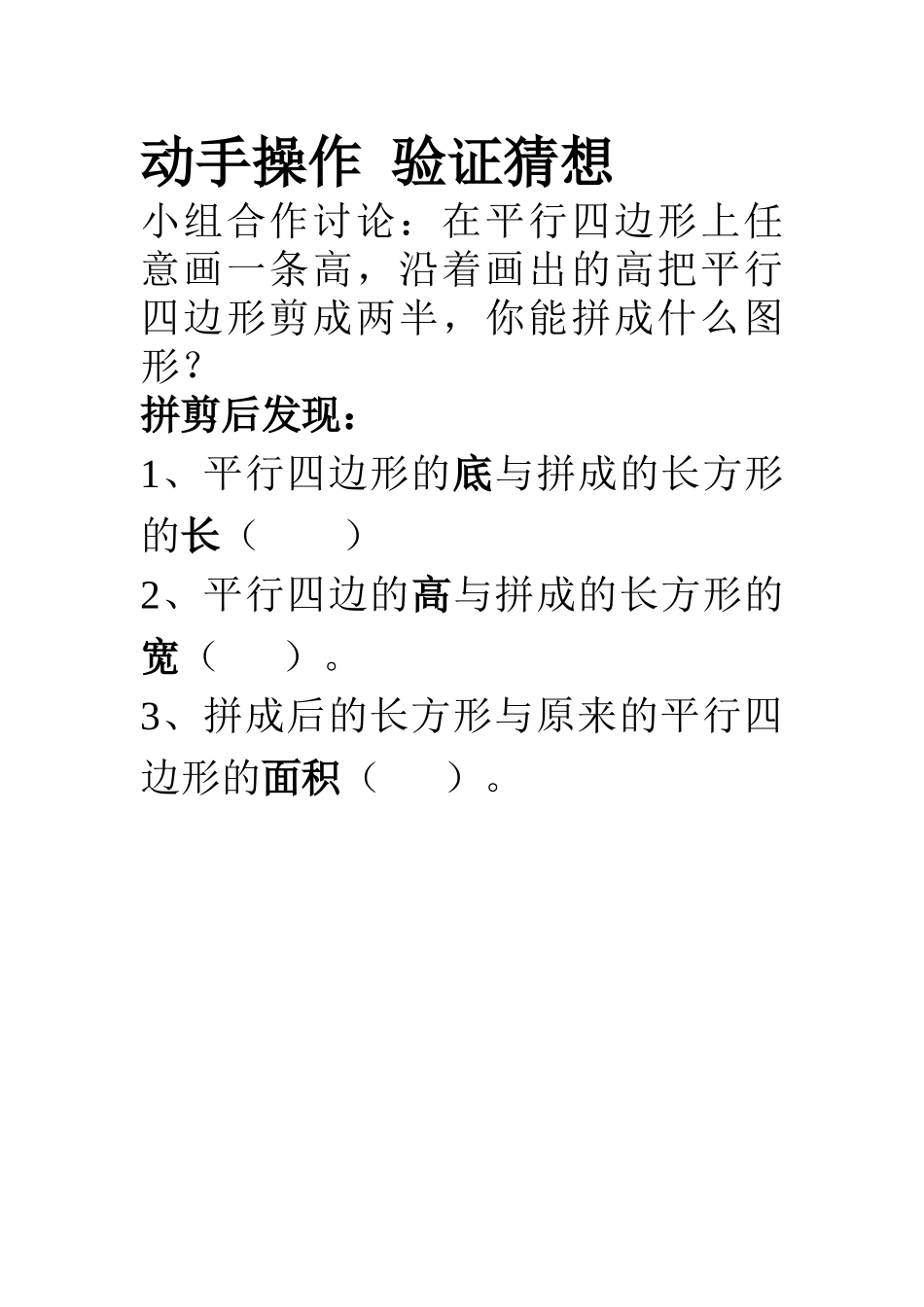 动手操作 验证猜想

小组合作讨论：在平行四边形上任意画一条高，沿着画出的高把平行四边形剪成两半，你能拼成什么图形？

拼剪后发现：

1、平行四边形的底与拼成的长方形的长（　　）

2、平行四边的高与拼成的长方形的宽（　　）。

3、拼成后的长方形与原来的平行四边形的面积（　　）。